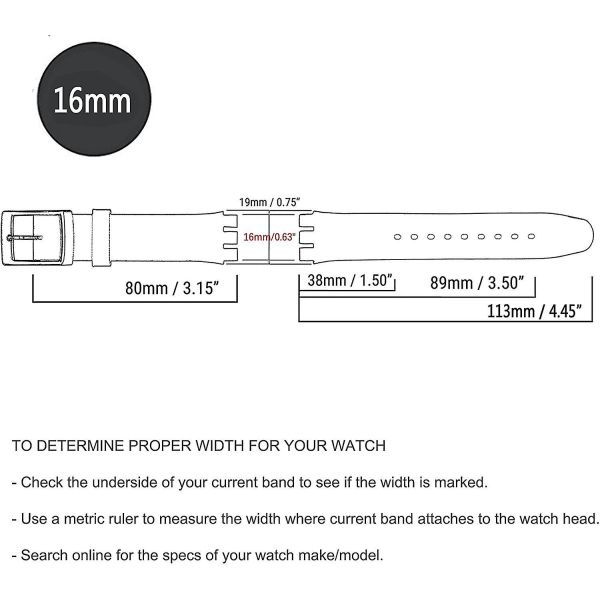 16mm

19mm / 0.75"

16mm/0.63"

80mm / 3.15"

38mm / 1.50"

89mm / 3.50"

113mm / 4.45"

TO DETERMINE PROPER WIDTH FOR YOUR WATCH

- Check the underside of your current band to see if the width is marked.

- Use a metric ruler to measure the width where current band attaches to the watch head.

- Search online for the specs of your watch make/model.